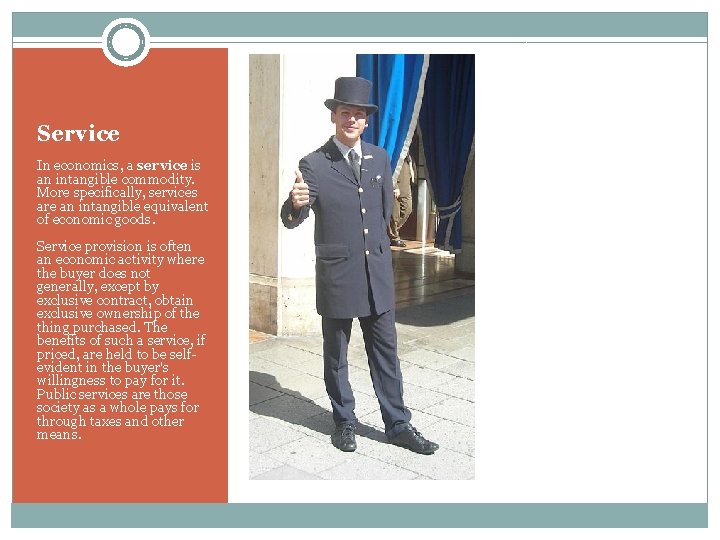 Service

In economics, a service is an intangible commodity. More specifically, services are an intangible equivalent of economic goods.

Service provision is often an economic activity where the buyer does not generally, except by exclusive contract, obtain exclusive ownership of the thing purchased. The benefits of such a service, if priced, are held to be self-evident in the buyer's willingness to pay for it. Public services are those society as a whole pays for through taxes and other means.